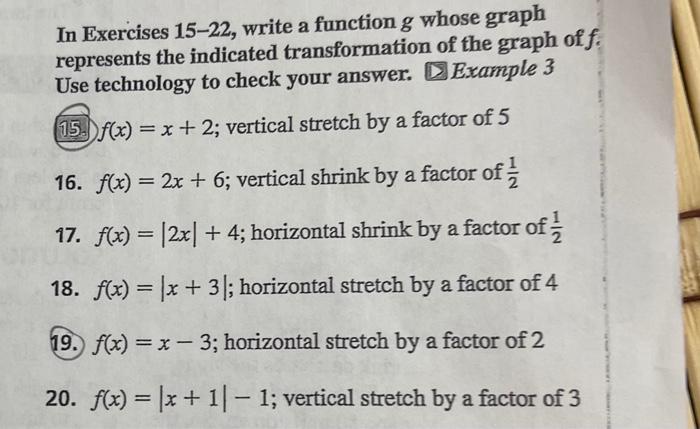 In Exercises 15–22, write a function $g$ whose graph represents the indicated transformation of the graph of $f$. Use technology to check your answer. Example 3

15. $f(x) = x + 2$; vertical stretch by a factor of 5

16. $f(x) = 2x + 6$; vertical shrink by a factor of $\frac{1}{2}$

17. $f(x) = |2x| + 4$; horizontal shrink by a factor of $\frac{1}{2}$

18. $f(x) = |x + 3|$; horizontal stretch by a factor of 4

19. $f(x) = x - 3$; horizontal stretch by a factor of 2

20. $f(x) = |x + 1| - 1$; vertical stretch by a factor of 3